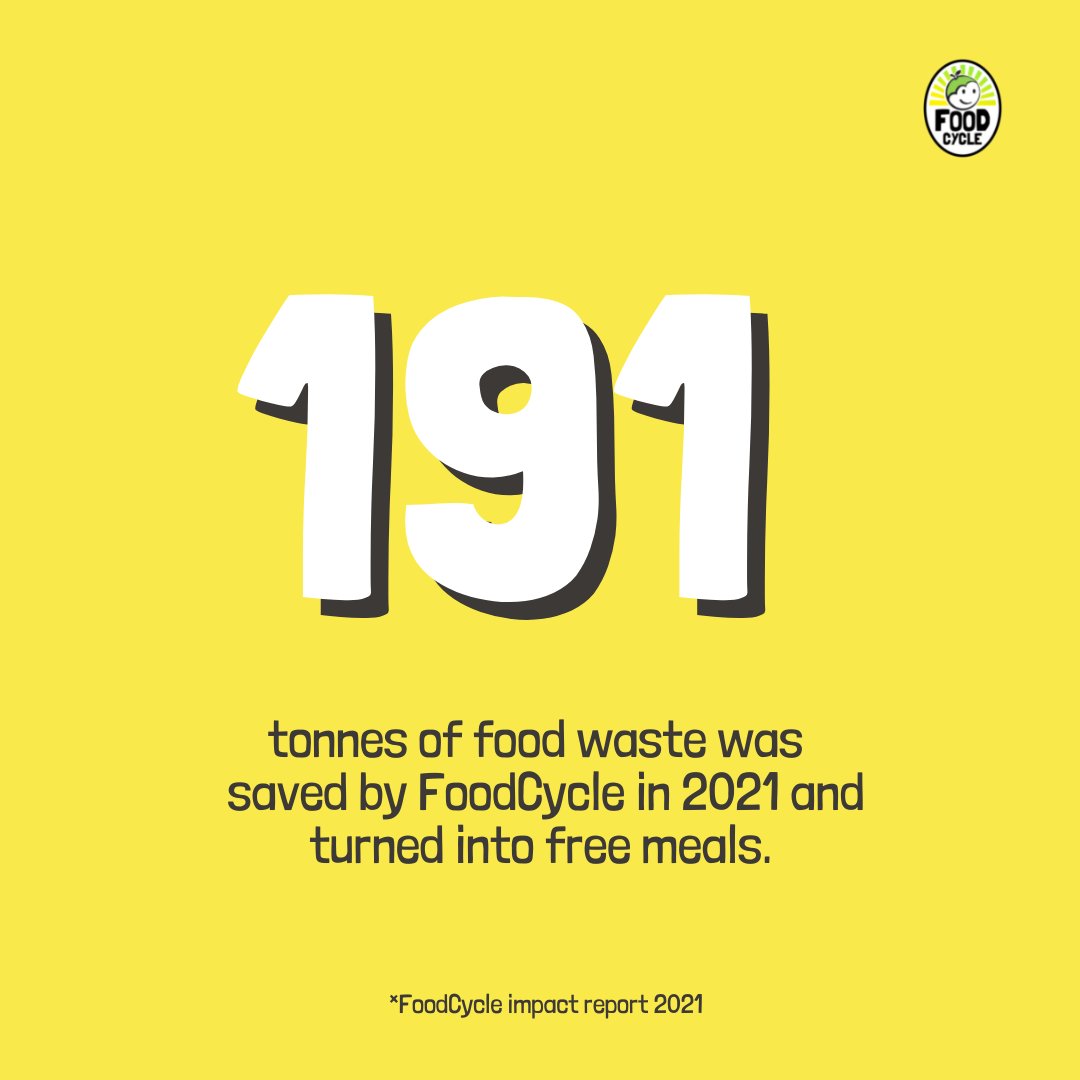 FOOD CYCLE

191

tonnes of food waste was saved by FoodCycle in 2021 and turned into free meals.

*FoodCycle impact report 2021